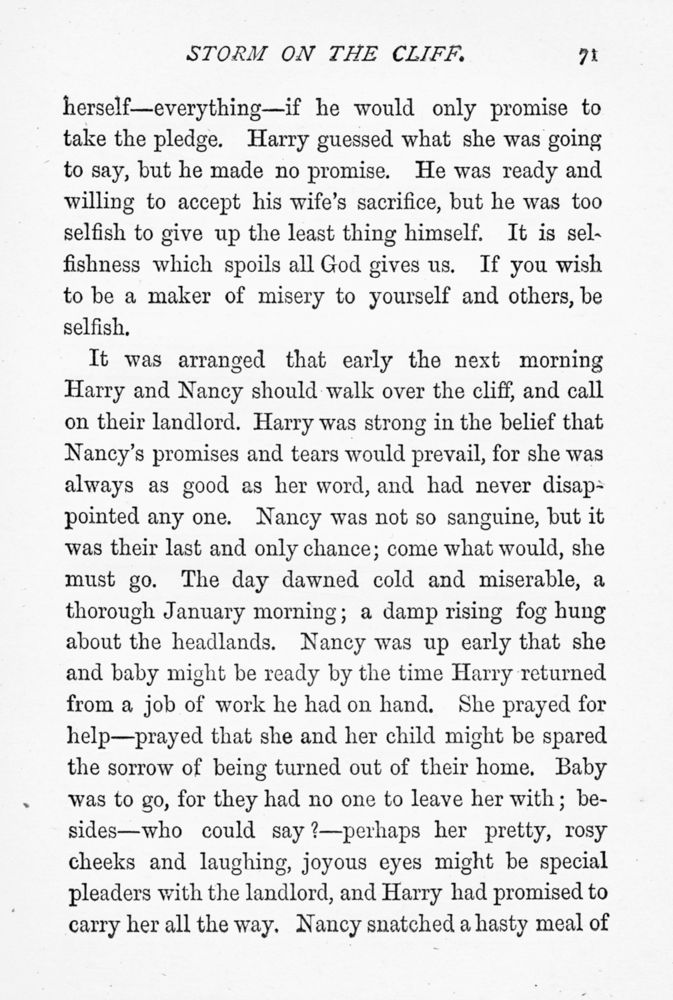 STORM ON THE CLIFF. 71

herself—everything—if he would only promise to take the pledge. Harry guessed what she was going to say, but he made no promise. He was ready and willing to accept his wife's sacrifice, but he was too selfish to give up the least thing himself. It is selfishness which spoils all God gives us. If you wish to be a maker of misery to yourself and others, be selfish.

It was arranged that early the next morning Harry and Nancy should walk over the cliff, and call on their landlord. Harry was strong in the belief that Nancy's promises and tears would prevail, for she was always as good as her word, and had never disappointed any one. Nancy was not so sanguine, but it was their last and only chance; come what would, she must go. The day dawned cold and miserable, a thorough January morning; a damp rising fog hung about the headlands. Nancy was up early that she and baby might be ready by the time Harry returned from a job of work he had on hand. She prayed for help—prayed that she and her child might be spared the sorrow of being turned out of their home. Baby was to go, for they had no one to leave her with; besides—who could say?—perhaps her pretty, rosy cheeks and laughing, joyous eyes might be special pleaders with the landlord, and Harry had promised to carry her all the way. Nancy snatched a hasty meal of